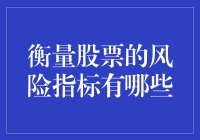 衡量股票的风险指标有哪些